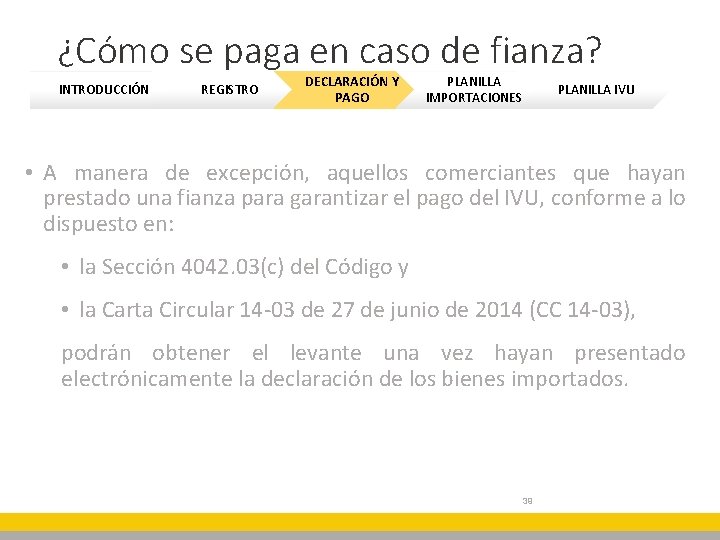 ¿Cómo se paga en caso de fianza?

INTRODUCCIÓN

REGISTRO

DECLARACIÓN Y PAGO

PLANILLA IMPORTACIONES

PLANILLA IVU

• A manera de excepción, aquellos comerciantes que hayan prestado una fianza para garantizar el pago del IVU, conforme a lo dispuesto en:

• la Sección 4042.03(c) del Código y

• la Carta Circular 14-03 de 27 de junio de 2014 (CC 14-03),

podrán obtener el levante una vez hayan presentado electrónicamente la declaración de los bienes importados.

38